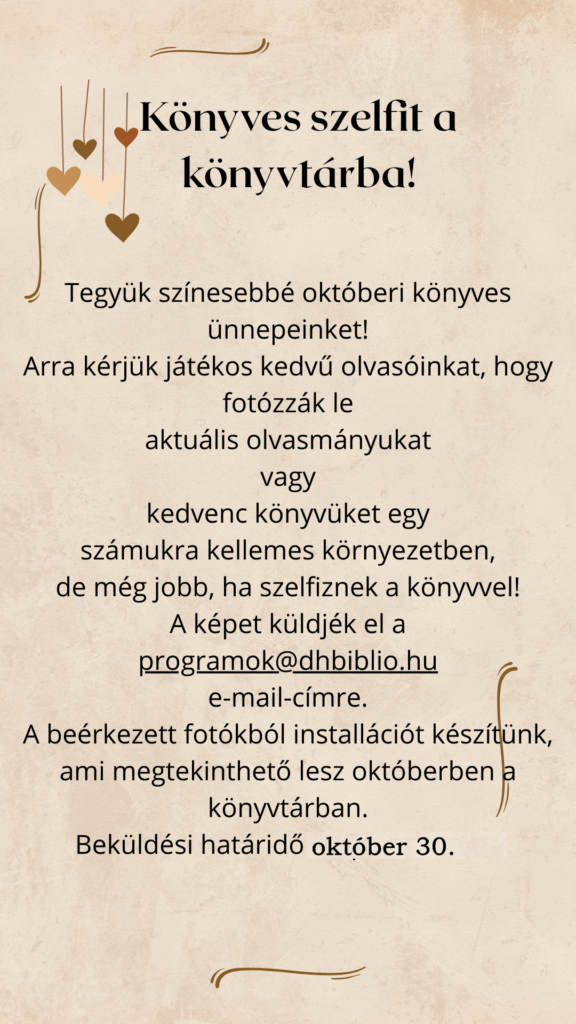 Könyves szelfit a könyvtárba!

Tegyük színesebbé októberi könyves ünnepeinket!
Arra kérjük játékos kedvű olvasóinkat, hogy fotózzák le
aktuális olvasmányukat
vagy
kedvenc könyvüket egy
számukra kellemes környezetben,
de még jobb, ha szelfiznek a könyvvel!
A képet küldjék el a
programok@dhbiblio.hu
e-mail-címre.
A beérkezett fotókból installációt készítünk, ami megtekinthető lesz októberben a könyvtárban.
Beküldési határidő október 30.